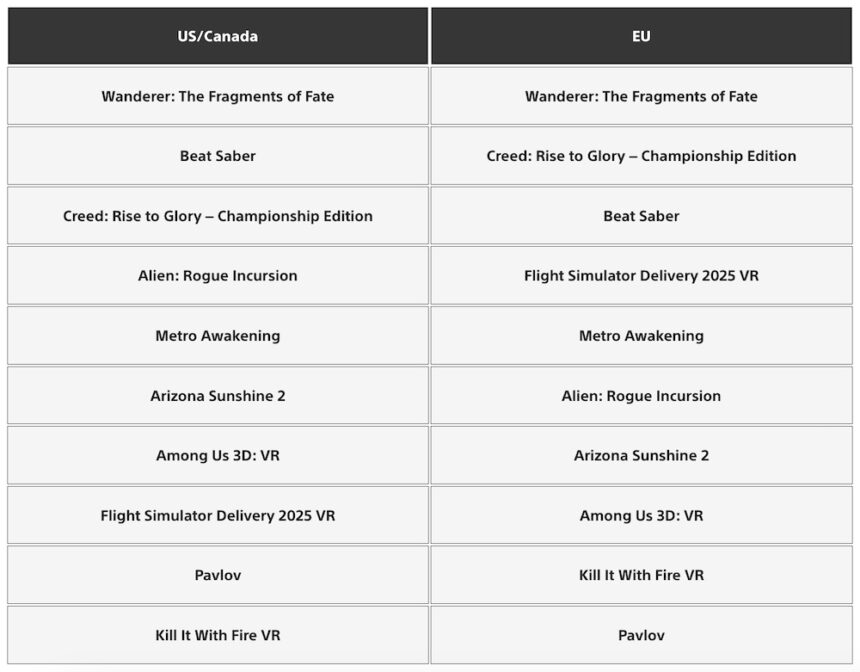 | US/Canada | EU |
|---|---|
| Wanderer: The Fragments of Fate | Wanderer: The Fragments of Fate |
| Beat Saber | Creed: Rise to Glory – Championship Edition |
| Creed: Rise to Glory – Championship Edition | Beat Saber |
| Alien: Rogue Incursion | Flight Simulator Delivery 2025 VR |
| Metro Awakening | Metro Awakening |
| Arizona Sunshine 2 | Alien: Rogue Incursion |
| Among Us 3D: VR | Arizona Sunshine 2 |
| Flight Simulator Delivery 2025 VR | Among Us 3D: VR |
| Pavlov | Kill It With Fire VR |
| Kill It With Fire VR | Pavlov |